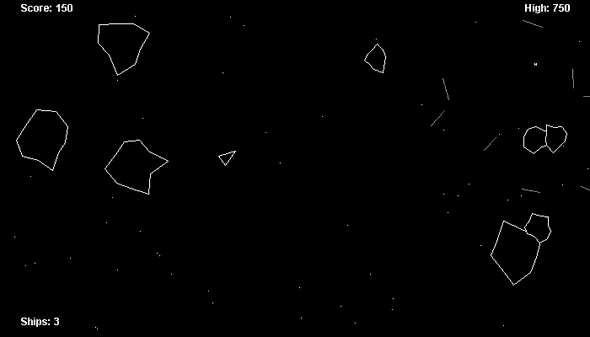 Score: 150

High: 750

Ships: 3